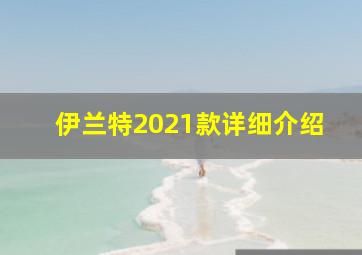 伊兰特2021款详细介绍